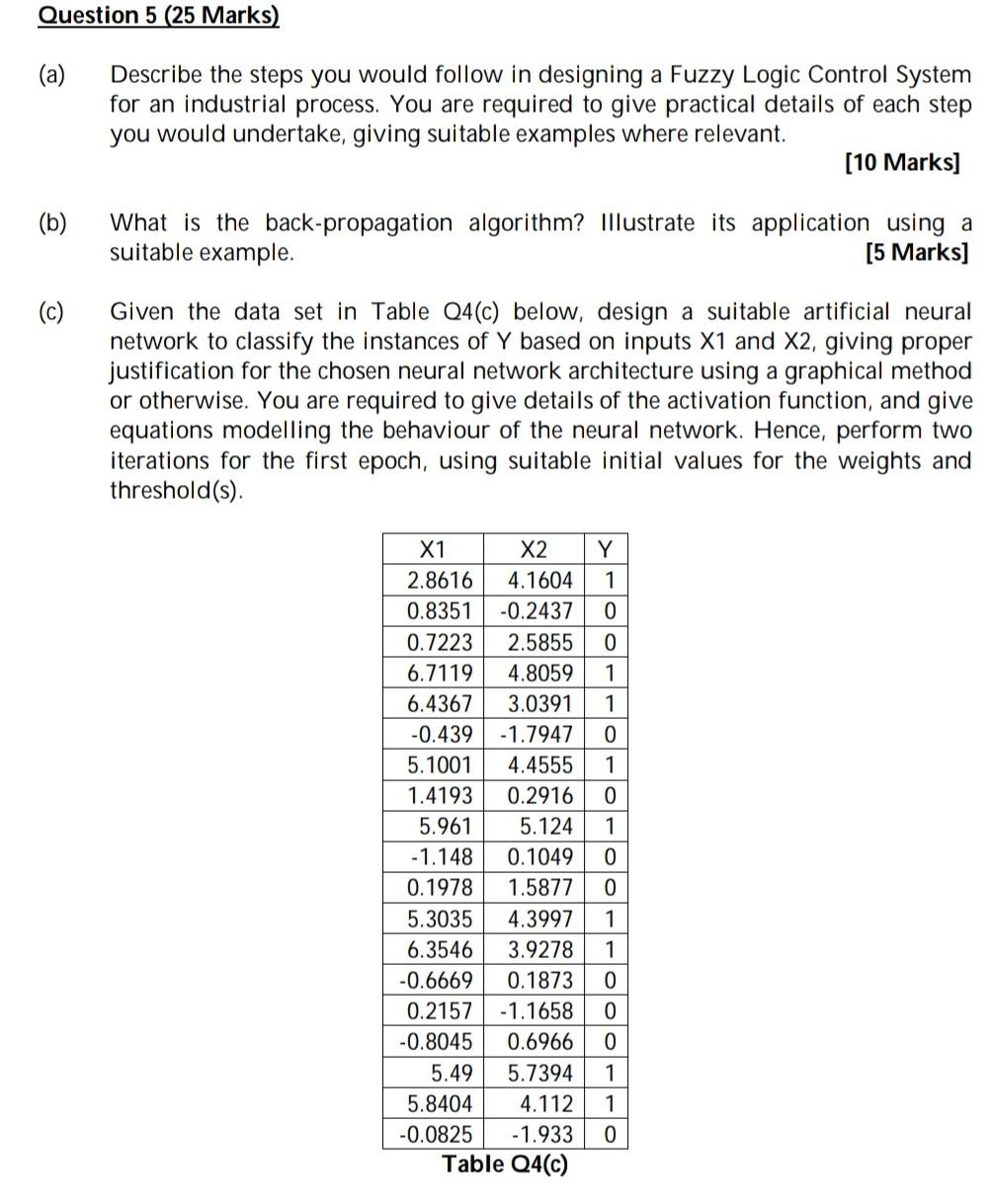 Question 5 (25 Marks)

(a) Describe the steps you would follow in designing a Fuzzy Logic Control System for an industrial process. You are required to give practical details of each step you would undertake, giving suitable examples where relevant.

[10 Marks]

(b) What is the back-propagation algorithm? Illustrate its application using a suitable example.

[5 Marks]

(c) Given the data set in Table Q4(c) below, design a suitable artificial neural network to classify the instances of Y based on inputs X1 and X2, giving proper justification for the chosen neural network architecture using a graphical method or otherwise. You are required to give details of the activation function, and give equations modelling the behaviour of the neural network. Hence, perform two iterations for the first epoch, using suitable initial values for the weights and threshold(s).

| X1 | X2 | Y |
|---|---|---|
| 2.8616 | 4.1604 | 1 |
| 0.8351 | -0.2437 | 0 |
| 0.7223 | 2.5855 | 0 |
| 6.7119 | 4.8059 | 1 |
| 6.4367 | 3.0391 | 1 |
| -0.439 | -1.7947 | 0 |
| 5.1001 | 4.4555 | 1 |
| 1.4193 | 0.2916 | 0 |
| 5.961 | 5.124 | 1 |
| -1.148 | 0.1049 | 0 |
| 0.1978 | 1.5877 | 0 |
| 5.3035 | 4.3997 | 1 |
| 6.3546 | 3.9278 | 1 |
| -0.6669 | 0.1873 | 0 |
| 0.2157 | -1.1658 | 0 |
| -0.8045 | 0.6966 | 0 |
| 5.49 | 5.7394 | 1 |
| 5.8404 | 4.112 | 1 |
| -0.0825 | -1.933 | 0 |

Table Q4(c)